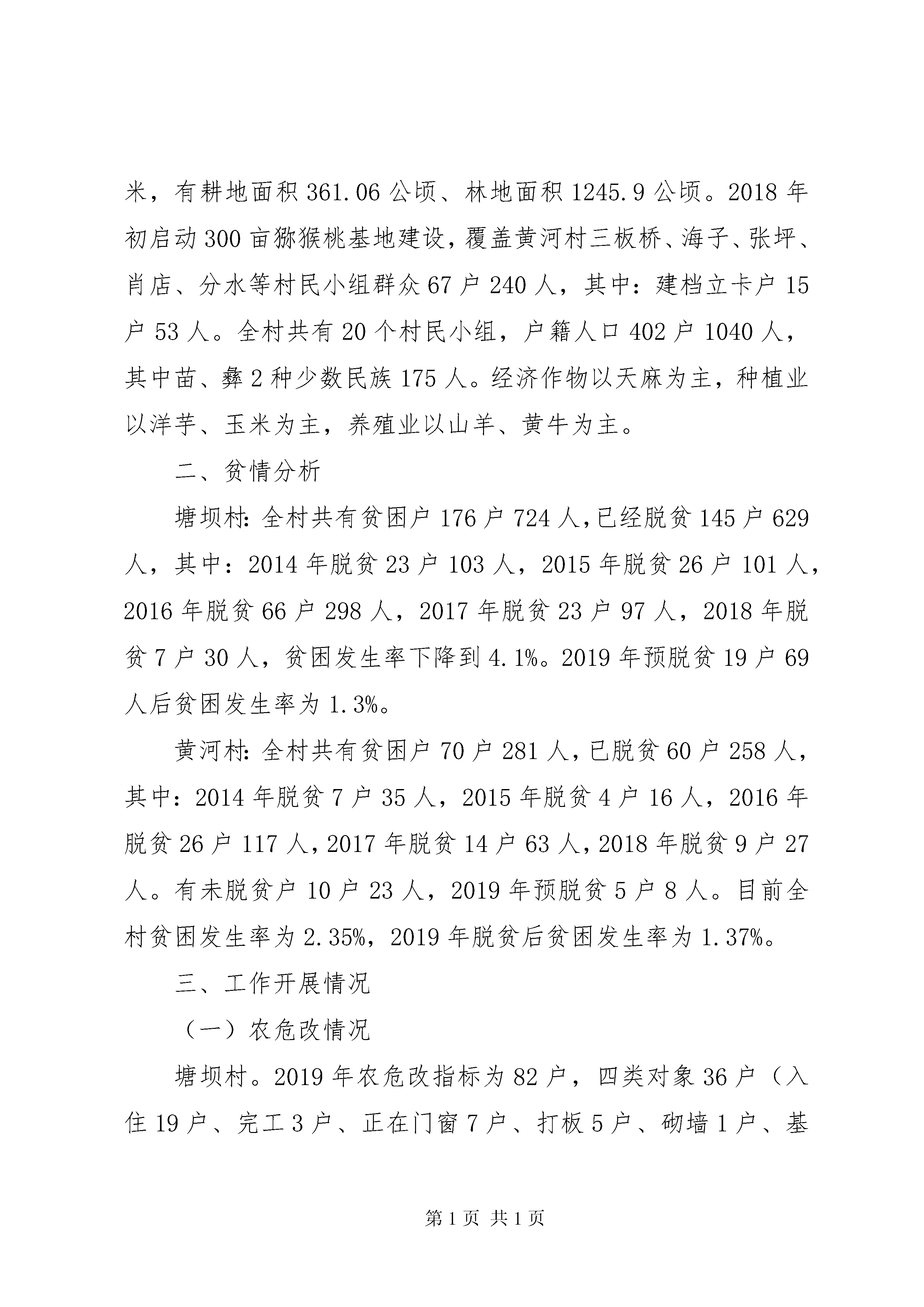 米，有耕地面积 361.06 公顷、林地面积 1245.9 公顷。2018 年初启动 300 亩猕猴桃基地建设，覆盖黄河村三板桥、海子、张坪、肖店、分水等村民小组群众 67 户 240 人，其中：建档立卡户 15 户 53 人。全村共有 20 个村民小组，户籍人口 402 户 1040 人，其中苗、彝 2 种少数民族 175 人。经济作物以天麻为主，种植业以洋芋、玉米为主，养殖业以山羊、黄牛为主。

二、贫情分析

塘坝村：全村共有贫困户 176 户 724 人，已经脱贫 145 户 629 人，其中：2014 年脱贫 23 户 103 人，2015 年脱贫 26 户 101 人，2016 年脱贫 66 户 298 人，2017 年脱贫 23 户 97 人，2018 年脱贫 7 户 30 人，贫困发生率下降到 4.1%。2019 年预脱贫 19 户 69 人后贫困发生率为 1.3%。

黄河村：全村共有贫困户 70 户 281 人，已脱贫 60 户 258 人，其中：2014 年脱贫 7 户 35 人，2015 年脱贫 4 户 16 人，2016 年脱贫 26 户 117 人，2017 年脱贫 14 户 63 人，2018 年脱贫 9 户 27 人。有未脱贫户 10 户 23 人，2019 年预脱贫 5 户 8 人。目前全村贫困发生率为 2.35%，2019 年脱贫后贫困发生率为 1.37%。

三、工作开展情况

（一）农危改情况

塘坝村。2019 年农危改指标为 82 户，四类对象 36 户（入住 19 户、完工 3 户、正在门窗 7 户、打板 5 户、砌墙 1 户、基

第 1 页 共 1 页